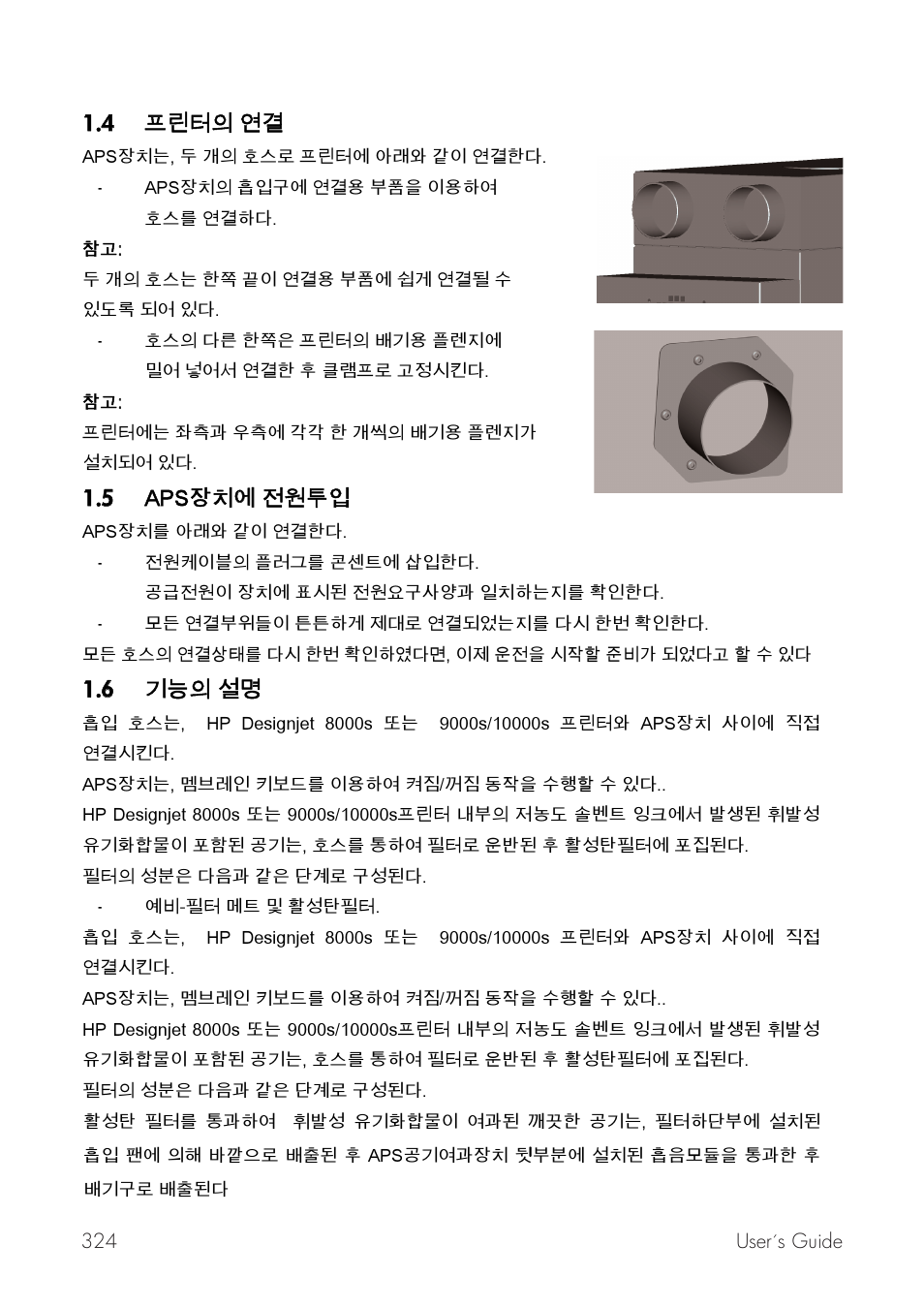 1.4 프린터의 연결

APS장치는, 두 개의 호스로 프린터에 아래와 같이 연결한다.

- APS장치의 흡입구에 연결용 부품을 이용하여 호스를 연결하다.

참고:

두 개의 호스는 한쪽 끝이 연결용 부품에 쉽게 연결될 수 있도록 되어 있다.

- 호스의 다른 한쪽은 프린터의 배기용 플렌지에 밀어 넣어서 연결한 후 클램프로 고정시킨다.

참고:

프린터에는 좌측과 우측에 각각 한 개씩의 배기용 플렌지가 설치되어 있다.

1.5 APS장치에 전원투입

APS장치를 아래와 같이 연결한다.

- 전원케이블의 플러그를 콘센트에 삽입한다. 공급전원이 장치에 표시된 전원요구사양과 일치하는지를 확인한다.
- 모든 연결부위들이 튼튼하게 제대로 연결되었는지를 다시 한번 확인한다.

모든 호스의 연결상태를 다시 한번 확인하였다면, 이제 운전을 시작할 준비가 되었다고 할 수 있다

1.6 기능의 설명

흡입 호스는, HP Designjet 8000s 또는 9000s/10000s 프린터와 APS장치 사이에 직접 연결시킨다.

APS장치는, 멤브레인 키보드를 이용하여 켜짐/꺼짐 동작을 수행할 수 있다..

HP Designjet 8000s 또는 9000s/10000s프린터 내부의 저농도 솔벤트 잉크에서 발생된 휘발성 유기화합물이 포함된 공기는, 호스를 통하여 필터로 운반된 후 활성탄필터에 포집된다.

필터의 성분은 다음과 같은 단계로 구성된다.

- 예비-필터 메트 및 활성탄필터.

흡입 호스는, HP Designjet 8000s 또는 9000s/10000s 프린터와 APS장치 사이에 직접 연결시킨다.

APS장치는, 멤브레인 키보드를 이용하여 켜짐/꺼짐 동작을 수행할 수 있다..

HP Designjet 8000s 또는 9000s/10000s프린터 내부의 저농도 솔벤트 잉크에서 발생된 휘발성 유기화합물이 포함된 공기는, 호스를 통하여 필터로 운반된 후 활성탄필터에 포집된다.

필터의 성분은 다음과 같은 단계로 구성된다.

활성탄 필터를 통과하여 휘발성 유기화합물이 여과된 깨끗한 공기는, 필터하단부에 설치된 흡입 팬에 의해 바깥으로 배출된 후 APS공기여과장치 뒷부분에 설치된 흡음모듈을 통과한 후 배기구로 배출된다

324 User´s Guide